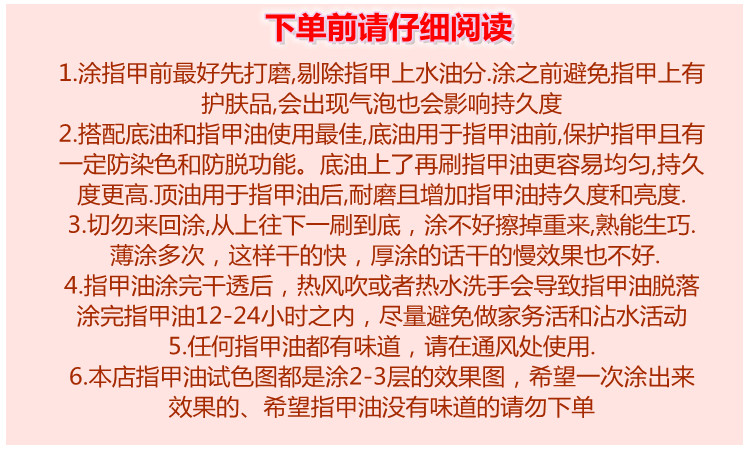 下单前请仔细阅读

1.涂指甲前最好先打磨,剔除指甲上水油分.涂之前避免指甲上有护肤品,会出现气泡也会影响持久度

2.搭配底油和指甲油使用最佳,底油用于指甲油前,保护指甲且有一定防染色和防脱功能。底油上了再刷指甲油更容易均匀,持久度更高.顶油用于指甲油后,耐磨且增加指甲油持久度和亮度.

3.切勿来回涂,从上往下一刷到底，涂不好擦掉重来,熟能生巧.薄涂多次，这样干的快，厚涂的话干的慢效果也不好.

4.指甲油涂完干透后，热风吹或者热水洗手会导致指甲油脱落涂完指甲油12-24小时之内，尽量避免做家务活和沾水活动

5.任何指甲油都有味道，请在通风处使用.

6.本店指甲油试色图都是涂2-3层的效果图，希望一次涂出来效果的、希望指甲油没有味道的请勿下单